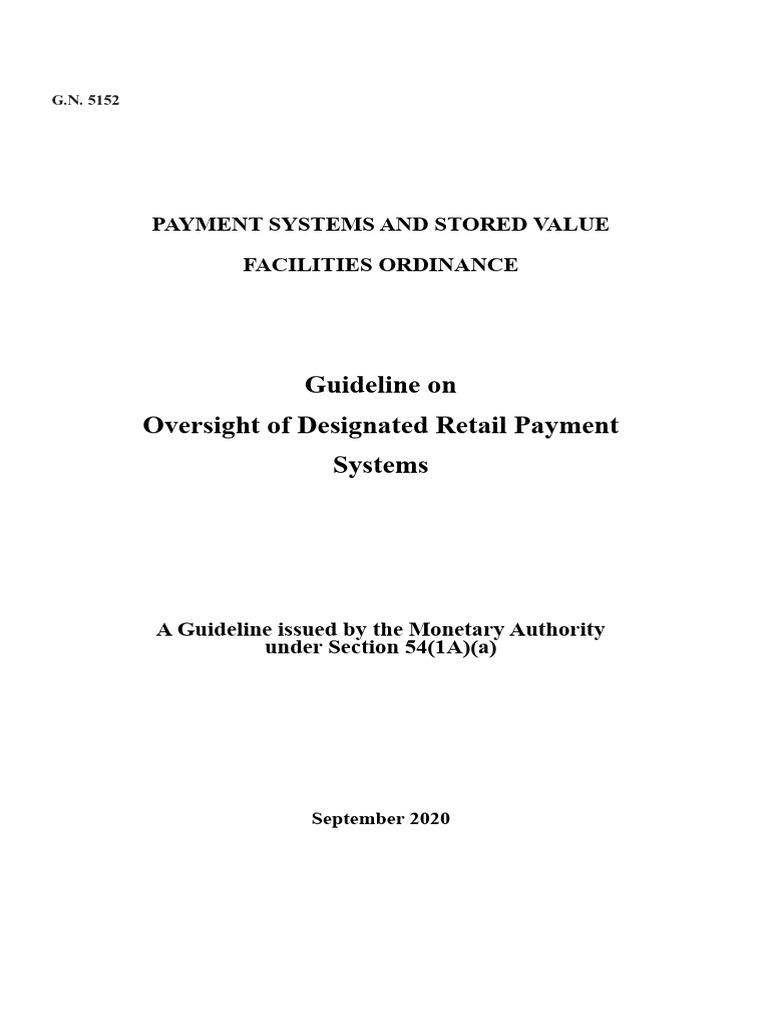 G.N. 5152

PAYMENT SYSTEMS AND STORED VALUE

FACILITIES ORDINANCE

Guideline on

Oversight of Designated Retail Payment Systems

A Guideline issued by the Monetary Authority under Section 54(1A)(a)

September 2020